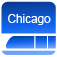 Chicago